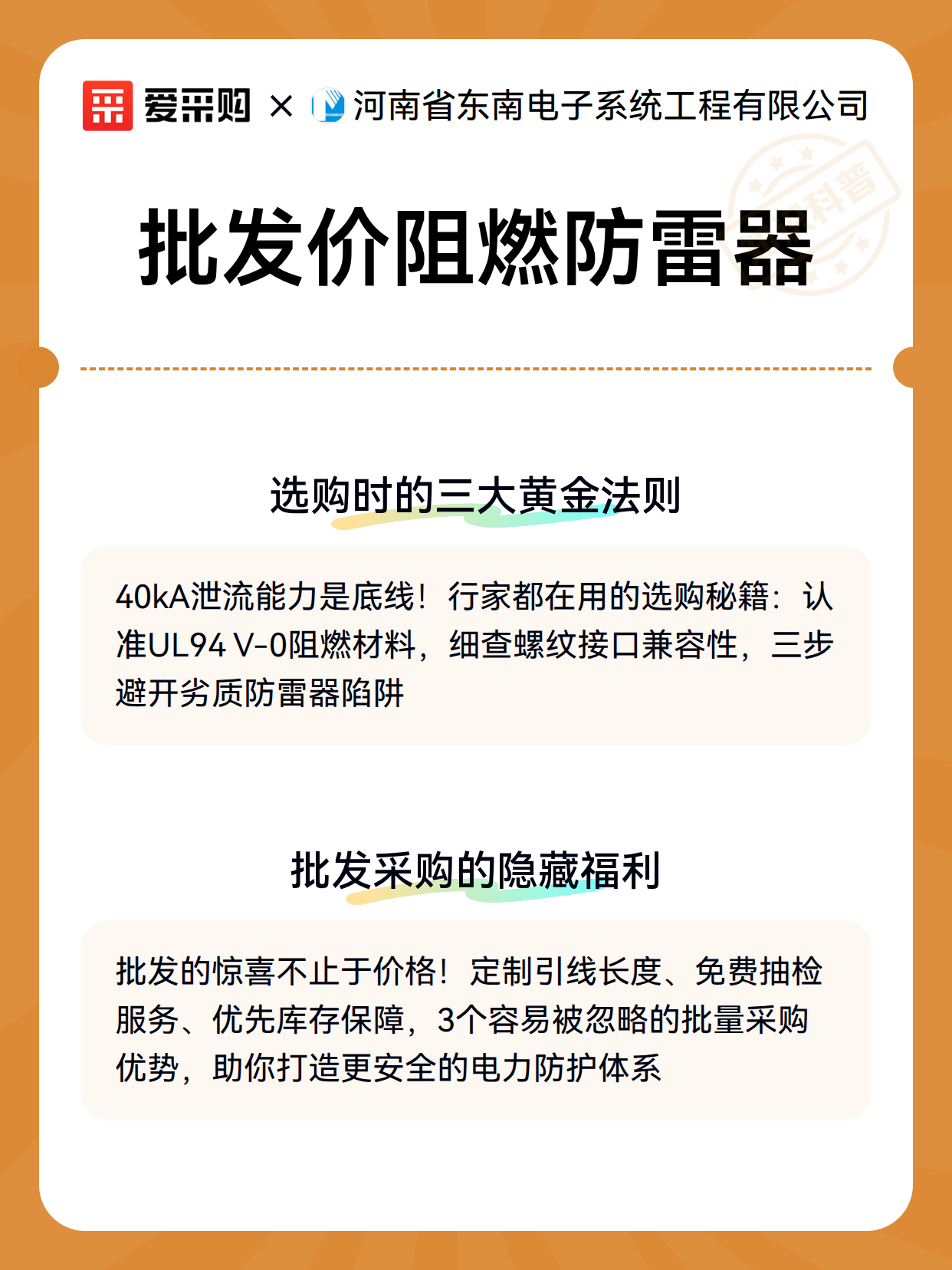 爱采购 × 河南省东南电子系统工程有限公司

科普

批发价阻燃防雷器

选购时的三大黄金法则

40kA泄流能力是底线！行家都在用的选购秘籍：认准UL94 V-0阻燃材料，细查螺纹接口兼容性，三步避开劣质防雷器陷阱

批发采购的隐藏福利

批发的惊喜不止于价格！定制引线长度、免费抽检服务、优先库存保障，3个容易被忽略的批量采购优势，助你打造更安全的电力防护体系